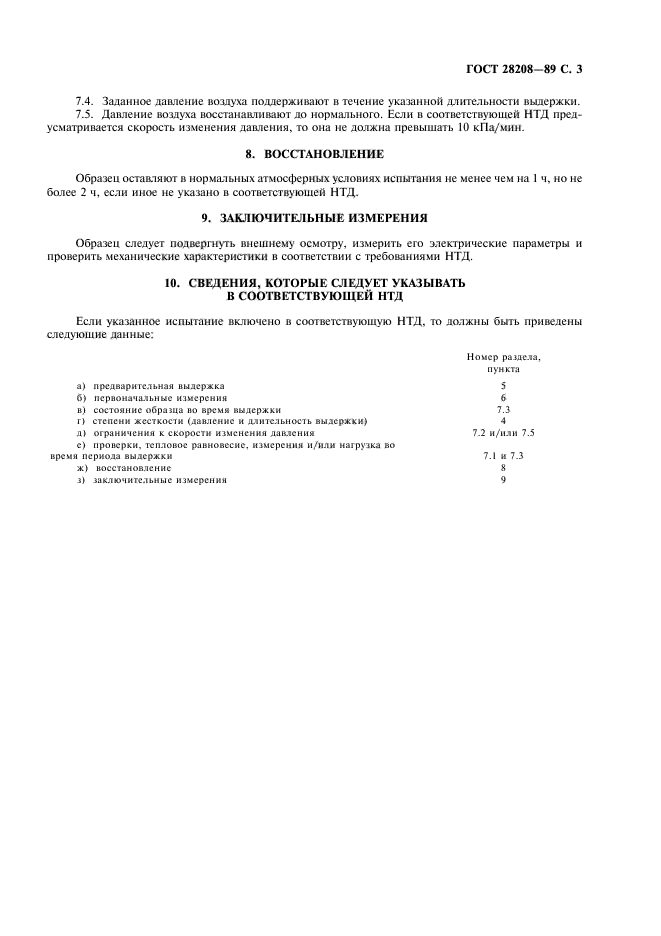 ГОСТ 28208—89 С. 3

7.4. Заданное давление воздуха поддерживают в течение указанной длительности выдержки.

7.5. Давление воздуха восстанавливают до нормального. Если в соответствующей НТД предусматривается скорость изменения давления, то она не должна превышать 10 кПа/мин.

8. ВОССТАНОВЛЕНИЕ

Образец оставляют в нормальных атмосферных условиях испытания не менее чем на 1 ч, но не более 2 ч, если иное не указано в соответствующей НТД.

9. ЗАКЛЮЧИТЕЛЬНЫЕ ИЗМЕРЕНИЯ

Образец следует подвергнуть внешнему осмотру, измерить его электрические параметры и проверить механические характеристики в соответствии с требованиями НТД.

10. СВЕДЕНИЯ, КОТОРЫЕ СЛЕДУЕТ УКАЗЫВАТЬ В СООТВЕТСТВУЮЩЕЙ НТД

Если указанное испытание включено в соответствующую НТД, то должны быть приведены следующие данные:

| | Номер раздела, пункта |
|---|---|
| а) предварительная выдержка | 5 |
| б) первоначальные измерения | 6 |
| в) состояние образца во время выдержки | 7.3 |
| г) степени жесткости (давление и длительность выдержки) | 4 |
| д) ограничения к скорости изменения давления | 7.2 и/или 7.5 |
| е) проверки, тепловое равновесие, измерения и/или нагрузка во время периода выдержки | 7.1 и 7.3 |
| ж) восстановление | 8 |
| з) заключительные измерения | 9 |